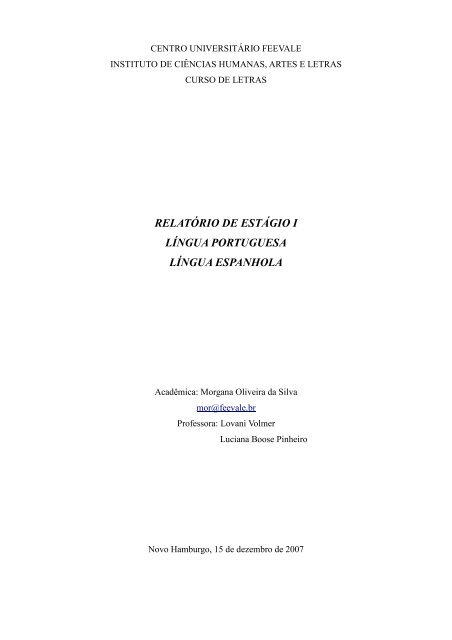 CENTRO UNIVERSITÁRIO FEEVALE
INSTITUTO DE CIÊNCIAS HUMANAS, ARTES E LETRAS
CURSO DE LETRAS

RELATÓRIO DE ESTÁGIO I
LÍNGUA PORTUGUESA
LÍNGUA ESPANHOLA

Acadêmica: Morgana Oliveira da Silva
mor@feevale.br
Professora: Lovani Volmer
Luciana Boose Pinheiro

Novo Hamburgo, 15 de dezembro de 2007